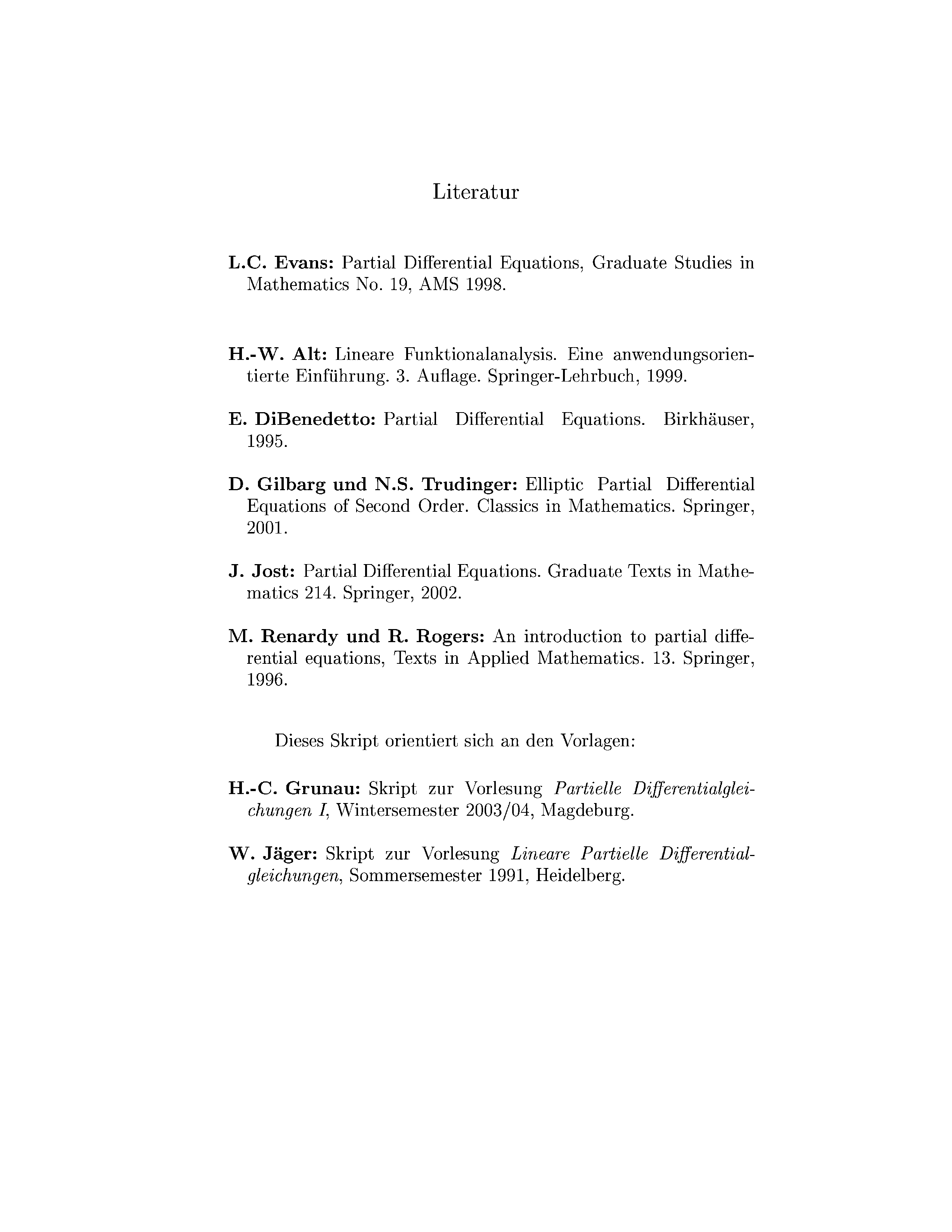 Literatur

L.C. Evans: Partial Differential Equations, Graduate Studies in Mathematics No. 19, AMS 1998.

H.-W. Alt: Lineare Funktionalanalysis. Eine anwendungsorientierte Einführung. 3. Auflage. Springer-Lehrbuch, 1999.

E. DiBenedetto: Partial Differential Equations. Birkhäuser, 1995.

D. Gilbarg und N.S. Trudinger: Elliptic Partial Differential Equations of Second Order. Classics in Mathematics. Springer, 2001.

J. Jost: Partial Differential Equations. Graduate Texts in Mathematics 214. Springer, 2002.

M. Renardy und R. Rogers: An introduction to partial differential equations, Texts in Applied Mathematics. 13. Springer, 1996.

Dieses Skript orientiert sich an den Vorlagen:

H.-C. Grunau: Skript zur Vorlesung Partielle Differentialgleichungen I, Wintersemester 2003/04, Magdeburg.

W. Jäger: Skript zur Vorlesung Lineare Partielle Differentialgleichungen, Sommersemester 1991, Heidelberg.